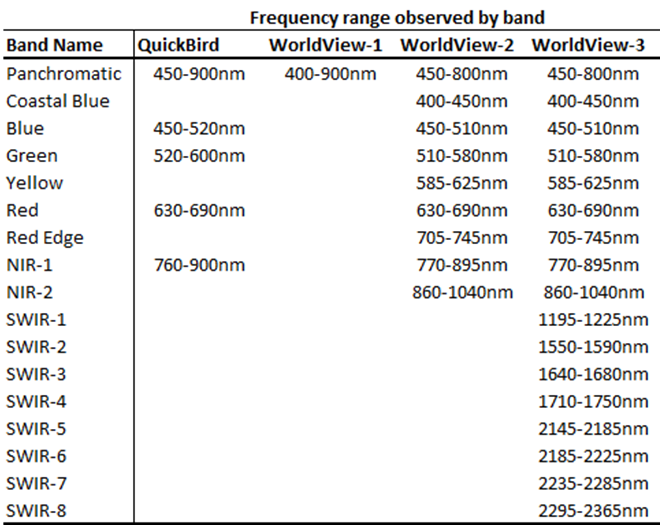 Frequency range observed by band

| Band Name | QuickBird | WorldView-1 | WorldView-2 | WorldView-3 |
|---|---|---|---|---|
| Panchromatic | 450-900nm | 400-900nm | 450-800nm | 450-800nm |
| Coastal Blue | | | 400-450nm | 400-450nm |
| Blue | 450-520nm | | 450-510nm | 450-510nm |
| Green | 520-600nm | | 510-580nm | 510-580nm |
| Yellow | | | 585-625nm | 585-625nm |
| Red | 630-690nm | | 630-690nm | 630-690nm |
| Red Edge | | | 705-745nm | 705-745nm |
| NIR-1 | 760-900nm | | 770-895nm | 770-895nm |
| NIR-2 | | | 860-1040nm | 860-1040nm |
| SWIR-1 | | | | 1195-1225nm |
| SWIR-2 | | | | 1550-1590nm |
| SWIR-3 | | | | 1640-1680nm |
| SWIR-4 | | | | 1710-1750nm |
| SWIR-5 | | | | 2145-2185nm |
| SWIR-6 | | | | 2185-2225nm |
| SWIR-7 | | | | 2235-2285nm |
| SWIR-8 | | | | 2295-2365nm |